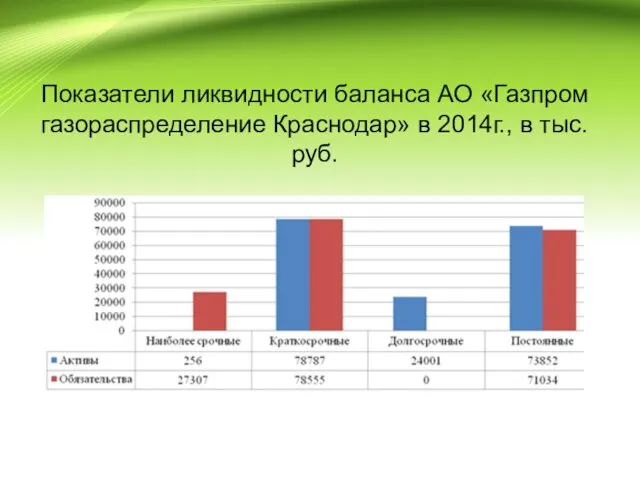 Показатели ликвидности баланса АО «Газпром газораспределение Краснодар» в 2014г., в тыс. руб.

90000
80000
70000
60000
50000
40000
30000
20000
10000
0

| | Наиболее срочные | Краткосрочные | Долгосрочные | Постоянные |
|---|---|---|---|---|
| Активы | 256 | 78787 | 24001 | 73852 |
| Обязательства | 27307 | 78555 | 0 | 71034 |